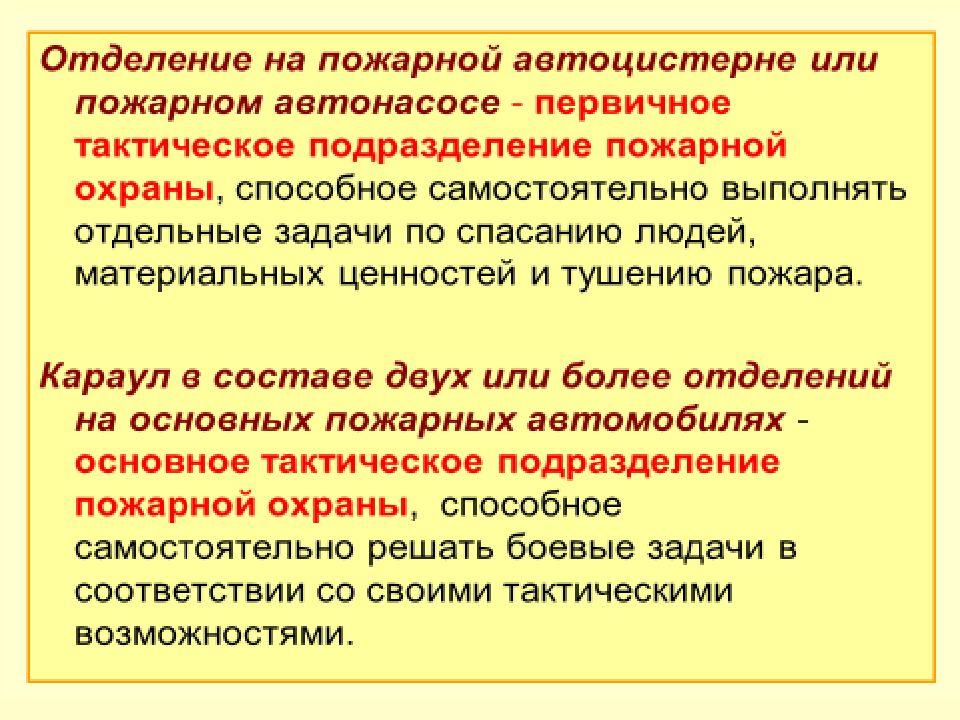 Отделение на пожарной автоцистерне или пожарном автонасосе - первичное тактическое подразделение пожарной охраны, способное самостоятельно выполнять отдельные задачи по спасанию людей, материальных ценностей и тушению пожара.

Караул в составе двух или более отделений на основных пожарных автомобилях - основное тактическое подразделение пожарной охраны, способное самостоятельно решать боевые задачи в соответствии со своими тактическими возможностями.